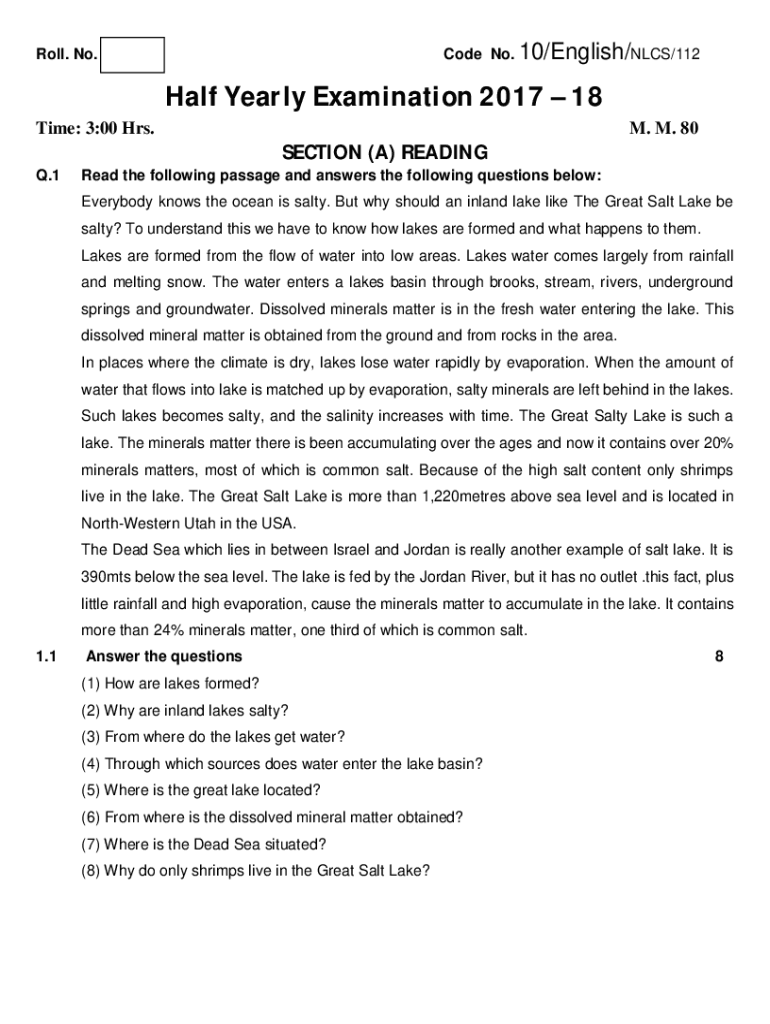 Roll. No.

Code No. 10/English/NLCS/112

Half Yearly Examination 2017 – 18

Time: 3:00 Hrs.

M. M. 80

SECTION (A) READING

Q.1 Read the following passage and answers the following questions below:

Everybody knows the ocean is salty. But why should an inland lake like The Great Salt Lake be salty? To understand this we have to know how lakes are formed and what happens to them.

Lakes are formed from the flow of water into low areas. Lakes water comes largely from rainfall and melting snow. The water enters a lakes basin through brooks, stream, rivers, underground springs and groundwater. Dissolved minerals matter is in the fresh water entering the lake. This dissolved mineral matter is obtained from the ground and from rocks in the area.

In places where the climate is dry, lakes lose water rapidly by evaporation. When the amount of water that flows into lake is matched up by evaporation, salty minerals are left behind in the lakes. Such lakes becomes salty, and the salinity increases with time. The Great Salty Lake is such a lake. The minerals matter there is been accumulating over the ages and now it contains over 20% minerals matters, most of which is common salt. Because of the high salt content only shrimps live in the lake. The Great Salt Lake is more than 1,220metres above sea level and is located in North-Western Utah in the USA.

The Dead Sea which lies in between Israel and Jordan is really another example of salt lake. It is 390mts below the sea level. The lake is fed by the Jordan River, but it has no outlet .this fact, plus little rainfall and high evaporation, cause the minerals matter to accumulate in the lake. It contains more than 24% minerals matter, one third of which is common salt.

1.1 Answer the questions 8

(1) How are lakes formed?

(2) Why are inland lakes salty?

(3) From where do the lakes get water?

(4) Through which sources does water enter the lake basin?

(5) Where is the great lake located?

(6) From where is the dissolved mineral matter obtained?

(7) Where is the Dead Sea situated?

(8) Why do only shrimps live in the Great Salt Lake?